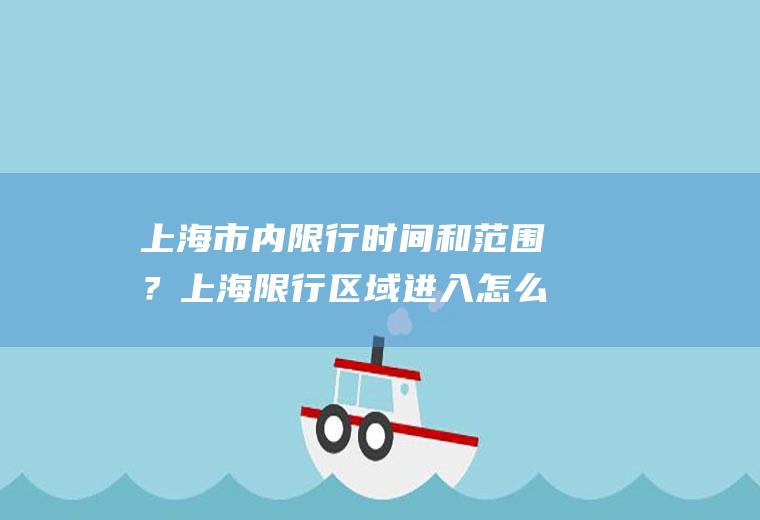 上海市内限行时间和范围？上海限行区域进入怎么